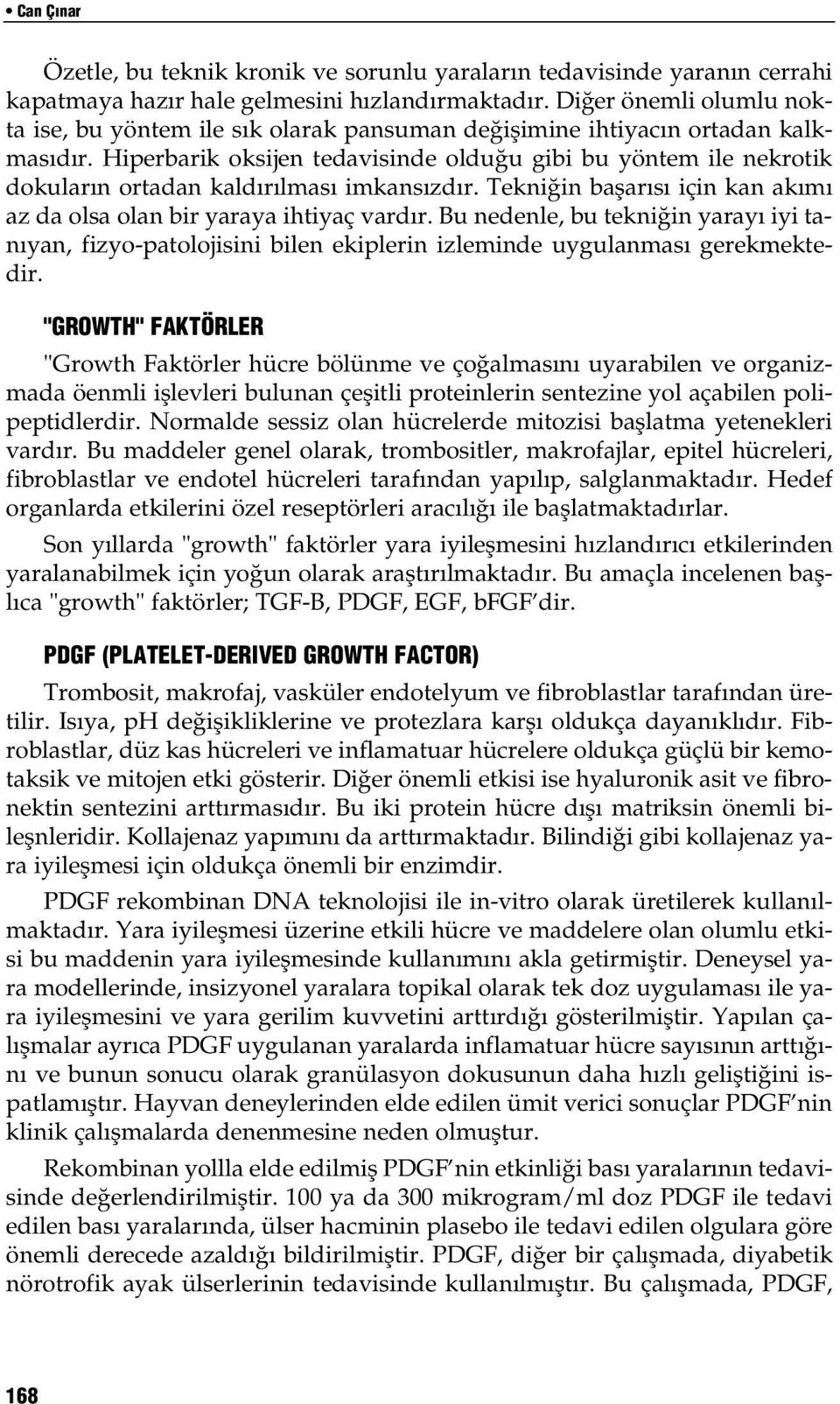 • Can Çınar

Özetle, bu teknik kronik ve sorunlu yaraların tedavisinde yaranın cerrahi kapatmaya hazır hale gelmesini hızlandırmaktadır. Diğer önemli olumlu nokta ise, bu yöntem ile sık olarak pansuman değişimine ihtiyacın ortadan kalkmasıdır. Hiperbarik oksijen tedavisinde olduğu gibi bu yöntem ile nekrotik dokuların ortadan kaldırılması imkansızdır. Tekniğin başarısı için kan akımı az da olsa olan bir yaraya ihtiyaç vardır. Bu nedenle, bu tekniğin yarayı iyi tanıyan, fizyo-patolojisini bilen ekiplerin izleminde uygulanması gerekmektedir.

"GROWTH" FAKTÖRLER

"Growth Faktörler hücre bölünme ve çoğalmasını uyarabilen ve organizmada öenmli işlevleri bulunan çeşitli proteinlerin sentezine yol açabilen polipeptidlerdir. Normalde sessiz olan hücrelerde mitozisi başlatma yetenekleri vardır. Bu maddeler genel olarak, trombositler, makrofajlar, epitel hücreleri, fibroblastlar ve endotel hücreleri tarafından yapılıp, salglanmaktadır. Hedef organlarda etkilerini özel reseptörleri aracılığı ile başlatmaktadırlar.

Son yıllarda "growth" faktörler yara iyileşmesini hızlandırıcı etkilerinden yaralanabilmek için yoğun olarak araştırılmaktadır. Bu amaçla incelenen başlıca "growth" faktörler; TGF-B, PDGF, EGF, bFGF'dir.

PDGF (PLATELET-DERIVED GROWTH FACTOR)

Trombosit, makrofaj, vasküler endotelyum ve fibroblastlar tarafından üretilir. Isıya, pH değişikliklerine ve protezlara karşı oldukça dayanıklıdır. Fibroblastlar, düz kas hücreleri ve inflamatuar hücrelere oldukça güçlü bir kemotaksik ve mitojen etki gösterir. Diğer önemli etkisi ise hyaluronik asit ve fibronektin sentezini arttırmasıdır. Bu iki protein hücre dışı matriksin önemli bileşnleridir. Kollajenaz yapımını da arttırmaktadır. Bilindiği gibi kollajenaz yara iyileşmesi için oldukça önemli bir enzimdir.

PDGF rekombinan DNA teknolojisi ile in-vitro olarak üretilerek kullanılmaktadır. Yara iyileşmesi üzerine etkili hücre ve maddelere olan olumlu etkisi bu maddenin yara iyileşmesinde kullanımını akla getirmiştir. Deneysel yara modellerinde, insizyonel yaralara topikal olarak tek doz uygulaması ile yara iyileşmesini ve yara gerilim kuvvetini arttırdığı gösterilmiştir. Yapılan çalışmalar ayrıca PDGF uygulanan yaralarda inflamatuar hücre sayısının arttığını ve bunun sonucu olarak granülasyon dokusunun daha hızlı geliştiğini ispatlamıştır. Hayvan deneylerinden elde edilen ümit verici sonuçlar PDGF'nin klinik çalışmalarda denenmesine neden olmuştur.

Rekombinan yollla elde edilmiş PDGF'nin etkinliği bası yaralarının tedavisinde değerlendirilmiştir. 100 ya da 300 mikrogram/ml doz PDGF ile tedavi edilen bası yaralarında, ülser hacminin plasebo ile tedavi edilen olgulara göre önemli derecede azaldığı bildirilmiştir. PDGF, diğer bir çalışmada, diyabetik nörotrofik ayak ülserlerinin tedavisinde kullanılmıştır. Bu çalışmada, PDGF,

168